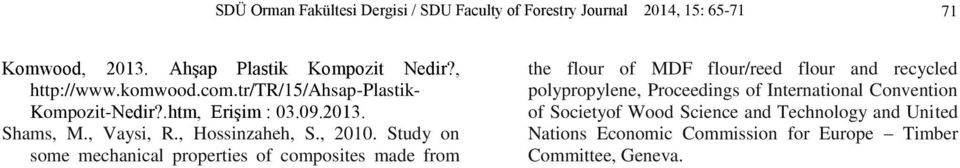 SDÜ Orman Fakültesi Dergisi / SDU Faculty of Forestry Journal 2014, 15: 65-71 71

Komwood, 2013. Ahşap Plastik Kompozit Nedir?, http://www.komwood.com.tr/TR/15/Ahsap-Plastik-Kompozit-Nedir?.htm, Erişim : 03.09.2013.

Shams, M., Vaysi, R., Hossinzaheh, S., 2010. Study on some mechanical properties of composites made from the flour of MDF flour/reed flour and recycled polypropylene, Proceedings of International Convention of Societyof Wood Science and Technology and United Nations Economic Commission for Europe – Timber Committee, Geneva.